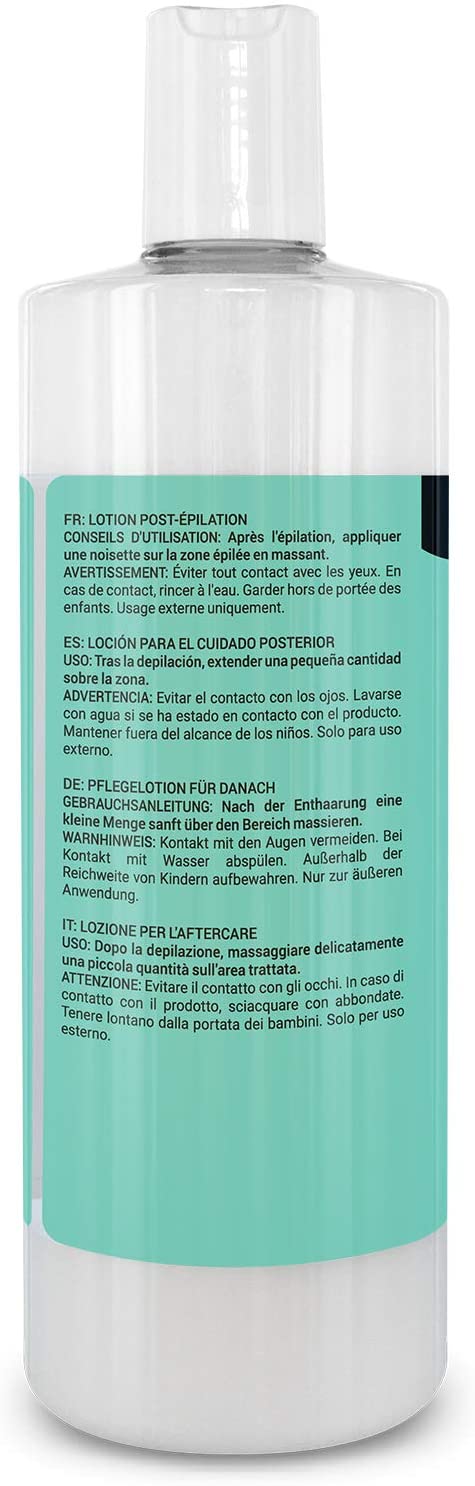 FR: LOTION POST-ÉPILATION
CONSEILS D'UTILISATION: Après l'épilation, appliquer une noisette sur la zone épilée en massant.
AVERTISSEMENT: Éviter tout contact avec les yeux. En cas de contact, rincer à l'eau. Garder hors de portée des enfants. Usage externe uniquement.

ES: LOCIÓN PARA EL CUIDADO POSTERIOR
USO: Tras la depilación, extender una pequeña cantidad sobre la zona.
ADVERTENCIA: Evitar el contacto con los ojos. Lavarse con agua si se ha estado en contacto con el producto. Mantener fuera del alcance de los niños. Solo para uso externo.

DE: PFLEGELOTION FÜR DANACH
GEBRAUCHSANLEITUNG: Nach der Enthaarung eine kleine Menge sanft über den Bereich massieren.
WARNHINWEIS: Kontakt mit den Augen vermeiden. Bei Kontakt mit Wasser abspülen. Außerhalb der Reichweite von Kindern aufbewahren. Nur zur äußeren Anwendung.

IT: LOZIONE PER L'AFTERCARE
USO: Dopo la depilazione, massaggiare delicatamente una piccola quantità sull'area trattata.
ATTENZIONE: Evitare il contatto con gli occhi. In caso di contatto con il prodotto, sciacquare con abbondate. Tenere lontano dalla portata dei bambini. Solo per uso esterno.